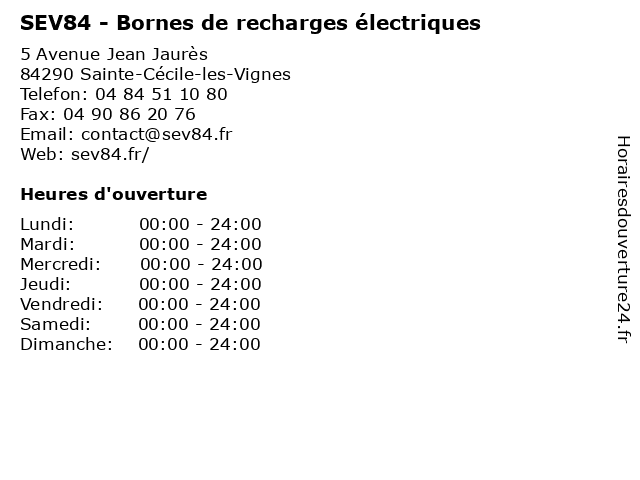 SEV84 - Bornes de recharges électriques

5 Avenue Jean Jaurès
84290 Sainte-Cécile-les-Vignes
Telefon: 04 84 51 10 80
Fax: 04 90 86 20 76
Email: contact@sev84.fr
Web: sev84.fr/

Heures d'ouverture

Lundi: 00:00 - 24:00
Mardi: 00:00 - 24:00
Mercredi: 00:00 - 24:00
Jeudi: 00:00 - 24:00
Vendredi: 00:00 - 24:00
Samedi: 00:00 - 24:00
Dimanche: 00:00 - 24:00

Horairesdouverture24.fr